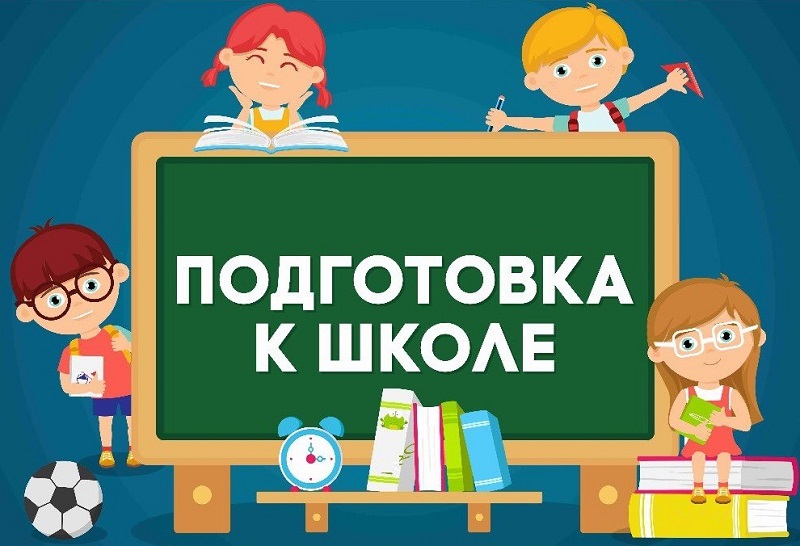 ПОДГОТОВКА К ШКОЛЕ